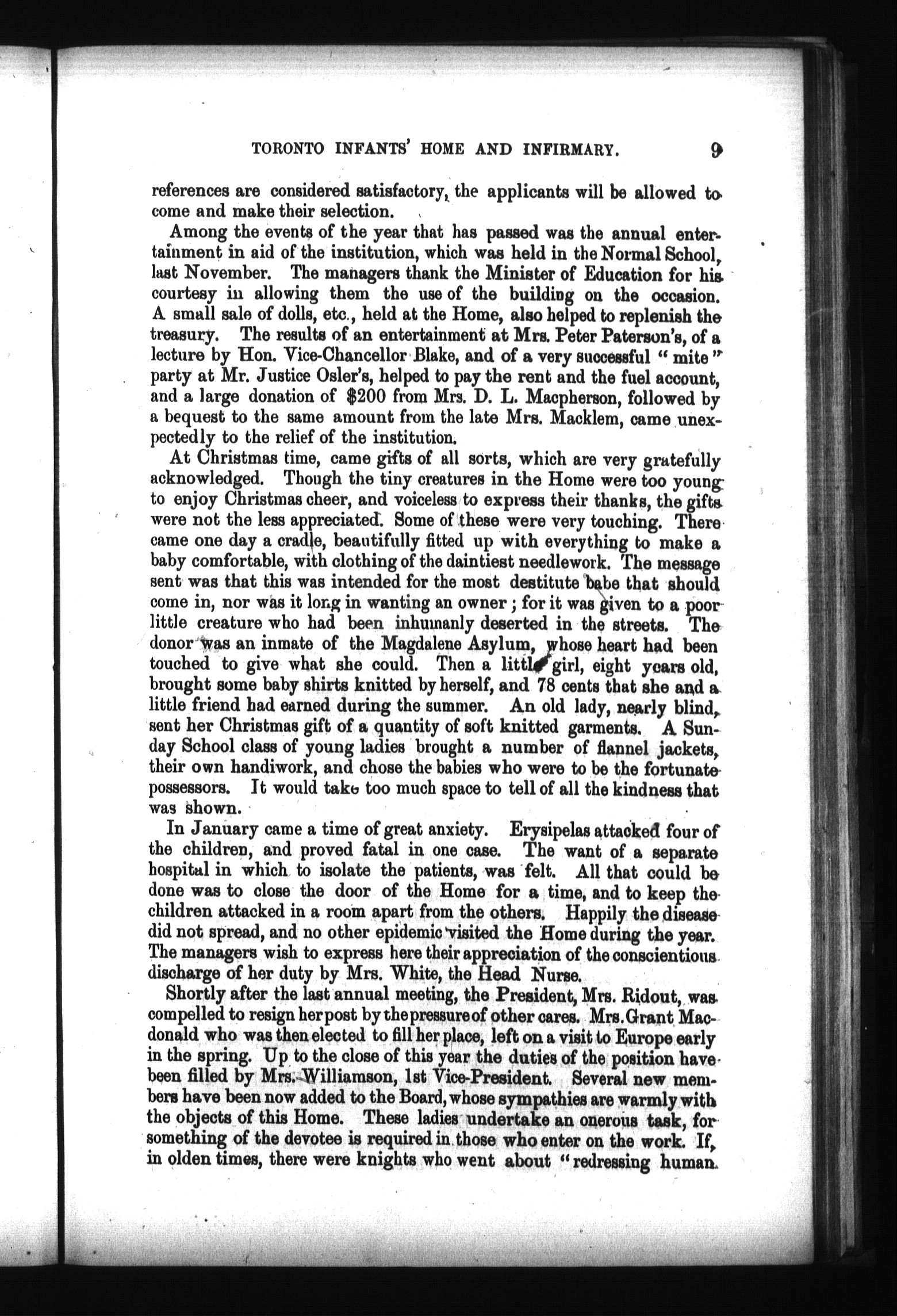 TORONTO INFANTS' HOME AND INFIRMARY. 9

references are considered satisfactory, the applicants will be allowed to come and make their selection.

Among the events of the year that has passed was the annual entertainment in aid of the institution, which was held in the Normal School, last November. The managers thank the Minister of Education for his courtesy in allowing them the use of the building on the occasion. A small sale of dolls, etc., held at the Home, also helped to replenish the treasury. The results of an entertainment at Mrs. Peter Paterson's, of a lecture by Hon. Vice-Chancellor Blake, and of a very successful "mite" party at Mr. Justice Osler's, helped to pay the rent and the fuel account, and a large donation of $200 from Mrs. D. L. Macpherson, followed by a bequest to the same amount from the late Mrs. Macklem, came unexpectedly to the relief of the institution.

At Christmas time, came gifts of all sorts, which are very gratefully acknowledged. Though the tiny creatures in the Home were too young to enjoy Christmas cheer, and voiceless to express their thanks, the gifts were not the less appreciated. Some of these were very touching. There came one day a cradle, beautifully fitted up with everything to make a baby comfortable, with clothing of the daintiest needlework. The message sent was that this was intended for the most destitute babe that should come in, nor was it long in wanting an owner; for it was given to a poor little creature who had been inhumanly deserted in the streets. The donor was an inmate of the Magdalene Asylum, whose heart had been touched to give what she could. Then a little girl, eight years old, brought some baby shirts knitted by herself, and 78 cents that she and a little friend had earned during the summer. An old lady, nearly blind, sent her Christmas gift of a quantity of soft knitted garments. A Sunday School class of young ladies brought a number of flannel jackets, their own handiwork, and chose the babies who were to be the fortunate possessors. It would take too much space to tell of all the kindness that was shown.

In January came a time of great anxiety. Erysipelas attacked four of the children, and proved fatal in one case. The want of a separate hospital in which to isolate the patients, was felt. All that could be done was to close the door of the Home for a time, and to keep the children attacked in a room apart from the others. Happily the disease did not spread, and no other epidemic visited the Home during the year. The managers wish to express here their appreciation of the conscientious discharge of her duty by Mrs. White, the Head Nurse.

Shortly after the last annual meeting, the President, Mrs. Ridout, was compelled to resign her post by the pressure of other cares. Mrs. Grant Macdonald who was then elected to fill her place, left on a visit to Europe early in the spring. Up to the close of this year the duties of the position have been filled by Mrs. Williamson, 1st Vice-President. Several new members have been now added to the Board, whose sympathies are warmly with the objects of this Home. These ladies undertake an onerous task, for something of the devotee is required in those who enter on the work. If, in olden times, there were knights who went about "redressing human